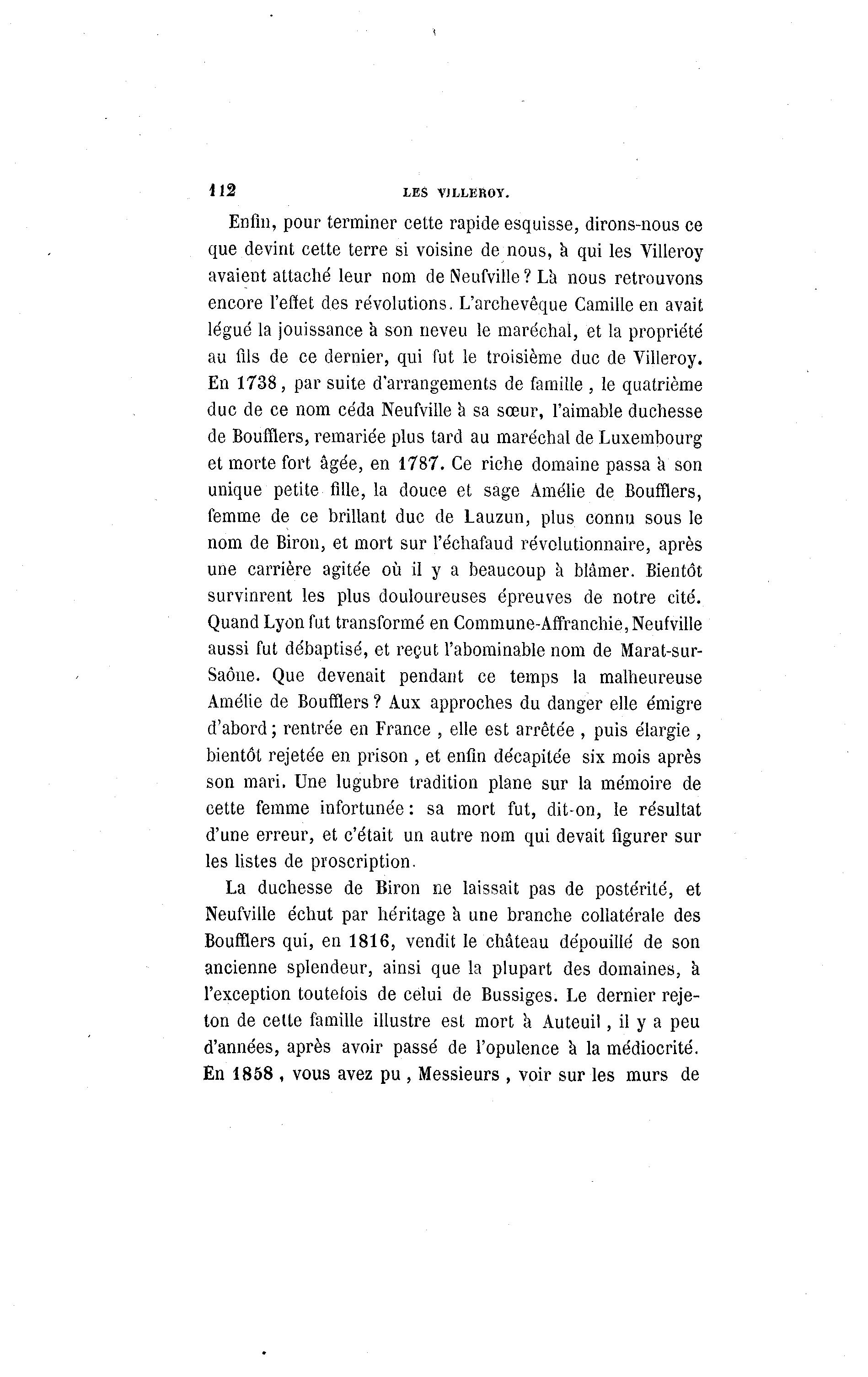 112 LES VILLEROY.

Enfin, pour terminer cette rapide esquisse, dirons-nous ce que devint cette terre si voisine de nous, à qui les Villeroy avaient attaché leur nom de Neufville ? Là nous retrouvons encore l'effet des révolutions. L'archevêque Camille en avait légué la jouissance à son neveu le maréchal, et la propriété au fils de ce dernier, qui fut le troisième duc de Villeroy. En 1738, par suite d'arrangements de famille, le quatrième duc de ce nom céda Neufville à sa sœur, l'aimable duchesse de Boufflers, remariée plus tard au maréchal de Luxembourg et morte fort âgée, en 1787. Ce riche domaine passa à son unique petite fille, la douce et sage Amélie de Boufflers, femme de ce brillant duc de Lauzun, plus connu sous le nom de Biron, et mort sur l'échafaud révolutionnaire, après une carrière agitée où il y a beaucoup à blâmer. Bientôt survinrent les plus douloureuses épreuves de notre cité. Quand Lyon fut transformé en Commune-Affranchie, Neufville aussi fut débaptisé, et reçut l'abominable nom de Marat-sur-Saône. Que devenait pendant ce temps la malheureuse Amélie de Boufflers ? Aux approches du danger elle émigre d'abord ; rentrée en France, elle est arrêtée, puis élargie, bientôt rejetée en prison, et enfin décapitée six mois après son mari. Une lugubre tradition plane sur la mémoire de cette femme infortunée : sa mort fut, dit-on, le résultat d'une erreur, et c'était un autre nom qui devait figurer sur les listes de proscription.

La duchesse de Biron ne laissait pas de postérité, et Neufville échut par héritage à une branche collatérale des Boufflers qui, en 1816, vendit le château dépouillé de son ancienne splendeur, ainsi que la plupart des domaines, à l'exception toutefois de celui de Bussiges. Le dernier rejeton de cette famille illustre est mort à Auteuil, il y a peu d'années, après avoir passé de l'opulence à la médiocrité. En 1858, vous avez pu, Messieurs, voir sur les murs de